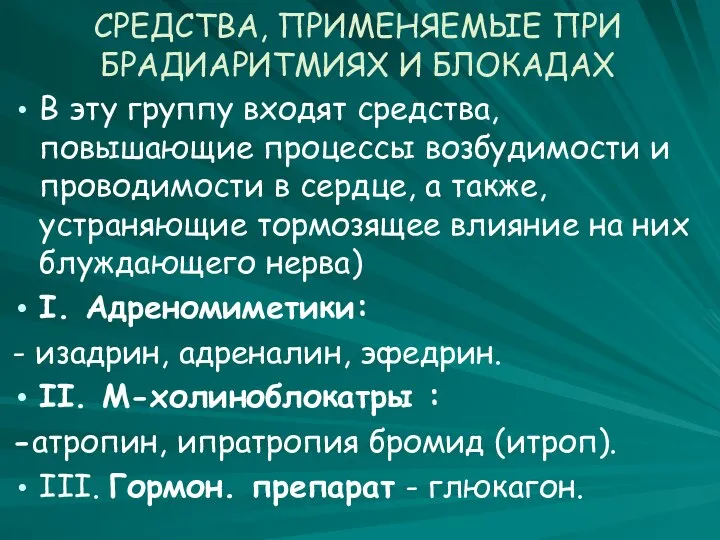 СРЕДСТВА, ПРИМЕНЯЕМЫЕ ПРИ БРАДИАРИТМИЯХ И БЛОКАДАХ

• В эту группу входят средства, повышающие процессы возбудимости и проводимости в сердце, а также, устраняющие тормозящее влияние на них блуждающего нерва)

• I. Адреномиметики:

- изадрин, адреналин, эфедрин.

• II. М-холиноблокатры :

-атропин, ипратропия бромид (итроп).

• III. Гормон. препарат - глюкагон.